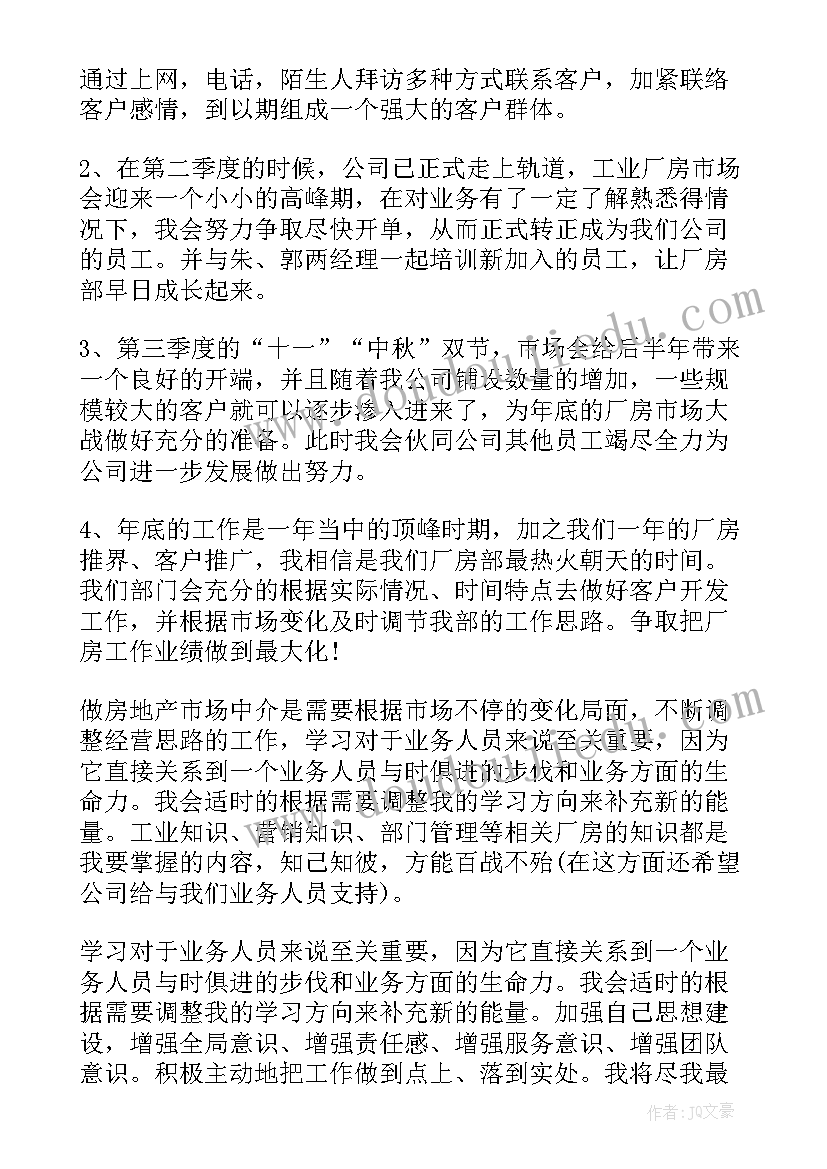 通过上网，电话，陌生人拜访多种方式联系客户，加紧联络客户感情，到以期组成一个强大的客户群体。

2、在第二季度的时候，公司已正式走上轨道，工业厂房市场会迎来一个小小的高峰期，在对业务有了一定了解熟悉得情况下，我会努力争取尽快开单，从而正式转正成为我们公司的员工。并与朱、郭两经理一起培训新加入的员工，让厂房部早日成长起来。

3、第三季度的“十一”“中秋”双节，市场会给后半年带来一个良好的开端，并且随着我公司铺设数量的增加，一些规模较大的客户就可以逐步渗入进来了，为年底的厂房市场大战做好充分的准备。此时我会伙同公司其他员工竭尽全力为公司进一步发展做出努力。

4、年底的工作是一年当中的顶峰时期，加之我们一年的厂房推界、客户推广，我相信是我们厂房部最热火朝天的时间。我们部门会充分的根据实际情况、时间特点去做好客户开发工作，并根据市场变化及时调节我部的工作思路。争取把厂房工作业绩做到最大化！

做房地产市场中介是需要根据市场不停的变化局面，不断调整经营思路的工作，学习对于业务人员来说至关重要，因为它直接关系到一个业务人员与时俱进的步伐和业务方面的生命力。我会适时的根据需要调整我的学习方向来补充新的能量。工业知识、营销知识、部门管理等相关厂房的知识都是我要掌握的内容，知己知彼，方能百战不殆(在这方面还希望公司给与我们业务人员支持)。

学习对于业务人员来说至关重要，因为它直接关系到一个业务人员与时俱进的步伐和业务方面的生命力。我会适时的根据需要调整我的学习方向来补充新的能量。加强自己思想建设，增强全局意识、增强责任感、增强服务意识、增强团队意识。积极主动地把工作做到点上、落到实处。我将尽我最

作者：JQ文豪